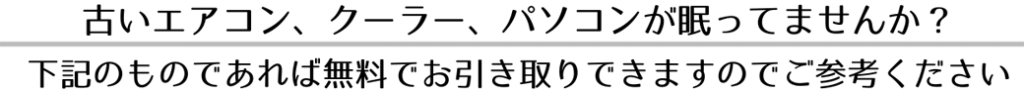 古いエアコン、クーラー、パソコンが眠ってませんか？

下記のものであれば無料でお引き取りできますのでご参考ください